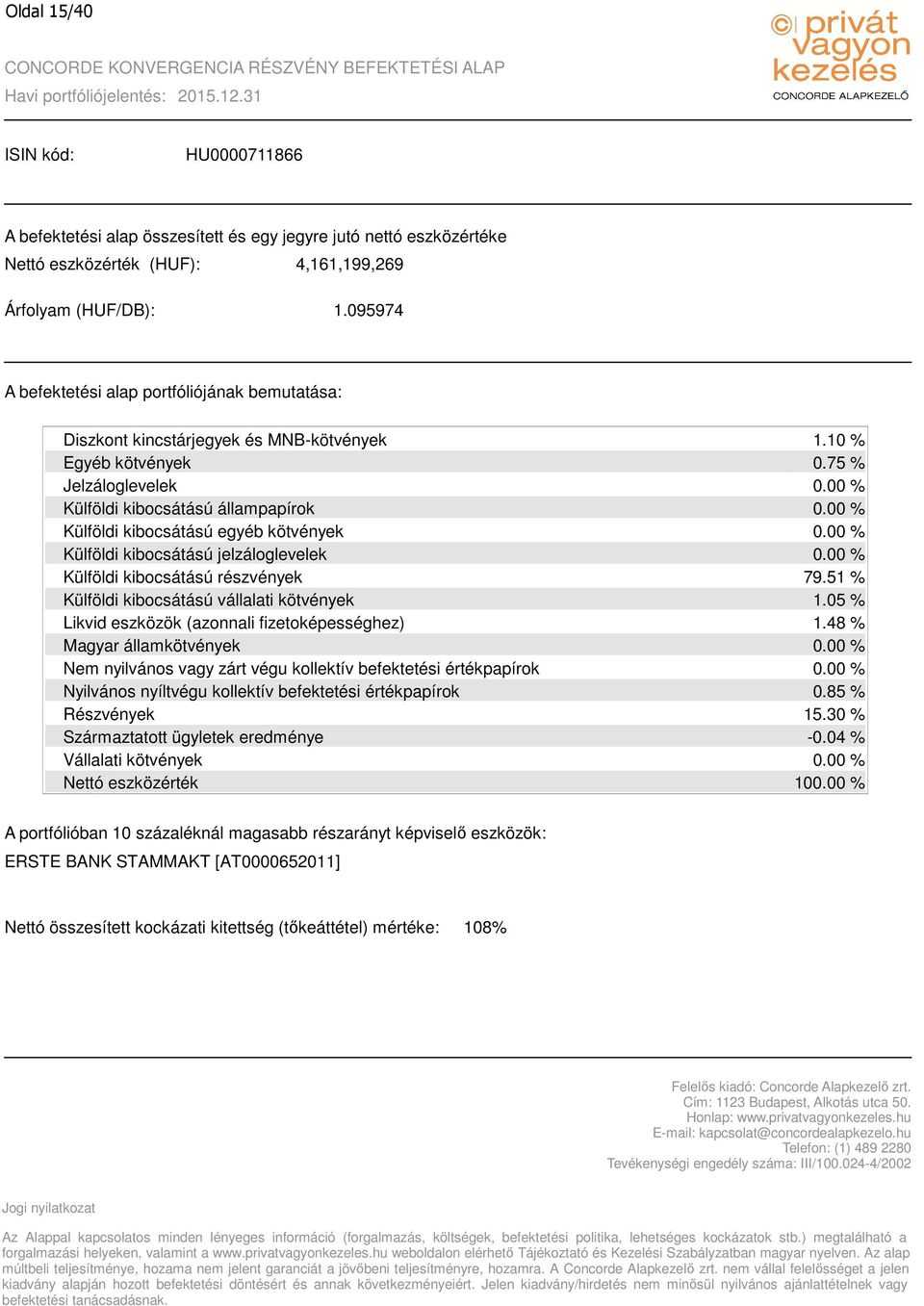 Oldal 15/40

CONCORDE KONVERGENCIA RÉSZVÉNY BEFEKTETÉSI ALAP
Havi portfóliójelentés: 2015.12.31

privát vagyon kezelés
CONCORDE ALAPKEZELŐ

ISIN kód: HU0000711866

A befektetési alap összesített és egy jegyre jutó nettó eszközértéke
Nettó eszközérték (HUF): 4,161,199,269

Árfolyam (HUF/DB): 1.095974

A befektetési alap portfóliójának bemutatása:

| | |
|---|---|
| Diszkont kincstárjegyek és MNB-kötvények | 1.10 % |
| Egyéb kötvények | 0.75 % |
| Jelzáloglevelek | 0.00 % |
| Külföldi kibocsátású állampapírok | 0.00 % |
| Külföldi kibocsátású egyéb kötvények | 0.00 % |
| Külföldi kibocsátású jelzáloglevelek | 0.00 % |
| Külföldi kibocsátású részvények | 79.51 % |
| Külföldi kibocsátású vállalati kötvények | 1.05 % |
| Likvid eszközök (azonnali fizetoképességhez) | 1.48 % |
| Magyar államkötvények | 0.00 % |
| Nem nyilvános vagy zárt végu kollektív befektetési értékpapírok | 0.00 % |
| Nyilvános nyíltvégu kollektív befektetési értékpapírok | 0.85 % |
| Részvények | 15.30 % |
| Származtatott ügyletek eredménye | -0.04 % |
| Vállalati kötvények | 0.00 % |
| Nettó eszközérték | 100.00 % |

A portfólióban 10 százaléknál magasabb részarányt képviselő eszközök:
ERSTE BANK STAMMAKT [AT0000652011]

Nettó összesített kockázati kitettség (tőkeáttétel) mértéke: 108%

Felelős kiadó: Concorde Alapkezelő zrt.
Cím: 1123 Budapest, Alkotás utca 50.
Honlap: www.privatvagyonkezeles.hu
E-mail: kapcsolat@concordealapkezelo.hu
Telefon: (1) 489 2280
Tevékenységi engedély száma: III/100.024-4/2002

Jogi nyilatkozat

Az Alappal kapcsolatos minden lényeges információ (forgalmazás, költségek, befektetési politika, lehetséges kockázatok stb.) megtalálható a forgalmazási helyeken, valamint a www.privatvagyonkezeles.hu weboldalon elérhető Tájékoztató és Kezelési Szabályzatban magyar nyelven. Az alap múltbeli teljesítménye, hozama nem jelent garanciát a jövőbeni teljesítményre, hozamra. A Concorde Alapkezelő zrt. nem vállal felelősséget a jelen kiadvány alapján hozott befektetési döntésért és annak következményeiért. Jelen kiadvány/hirdetés nem minősül nyilvános ajánlattételnek vagy befektetési tanácsadásnak.